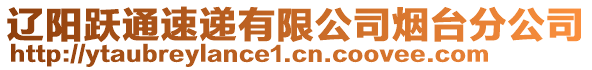 辽阳跃通速递有限公司烟台分公司
http://ytaubreylance1.cn.coovee.com